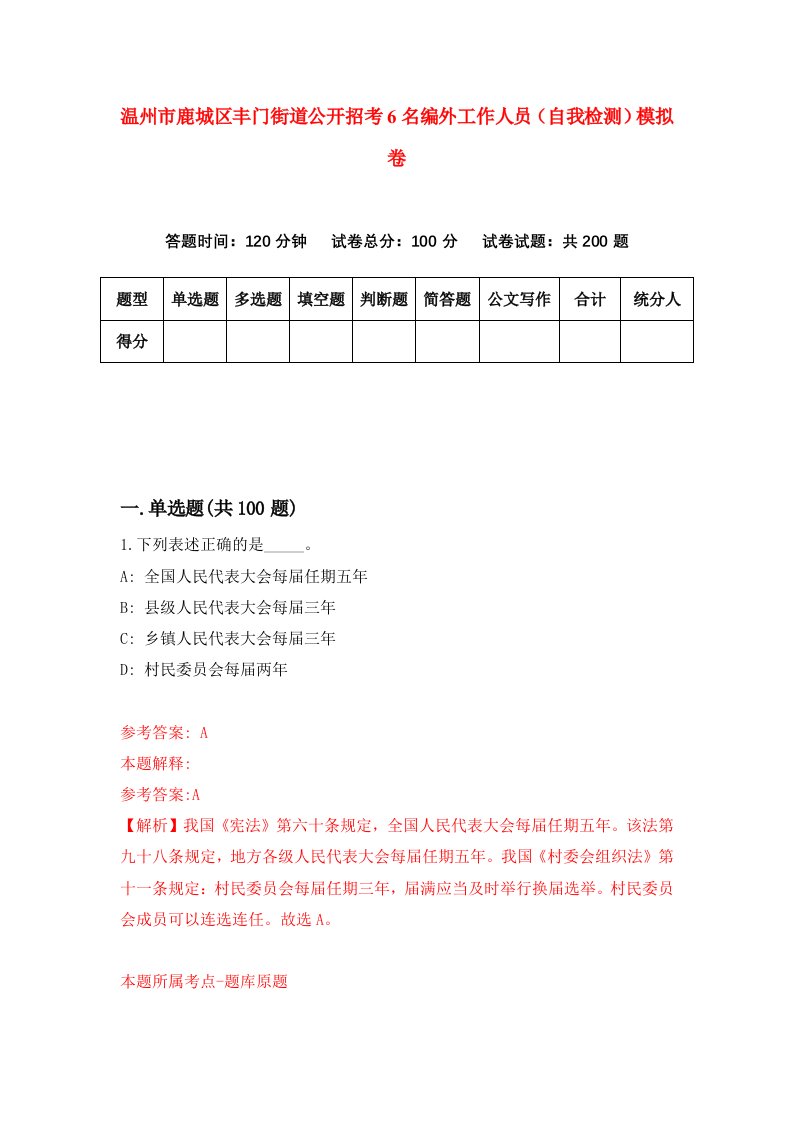 温州市鹿城区丰门街道公开招考6名编外工作人员（自我检测）模拟卷

答题时间：120分钟　试卷总分：100分　试卷试题：共200题

| 题型 | 单选题 | 多选题 | 填空题 | 判断题 | 简答题 | 公文写作 | 合计 | 统分人 |
|---|---|---|---|---|---|---|---|---|
| 得分 | | | | | | | | |

一.单选题(共100题)

1.下列表述正确的是_____。

A: 全国人民代表大会每届任期五年

B: 县级人民代表大会每届三年

C: 乡镇人民代表大会每届三年

D: 村民委员会每届两年

参考答案: A

本题解释:

参考答案:A

【解析】我国《宪法》第六十条规定，全国人民代表大会每届任期五年。该法第九十八条规定，地方各级人民代表大会每届任期五年。我国《村委会组织法》第十一条规定：村民委员会每届任期三年，届满应当及时举行换届选举。村民委员会成员可以连选连任。故选A。

本题所属考点-题库原题